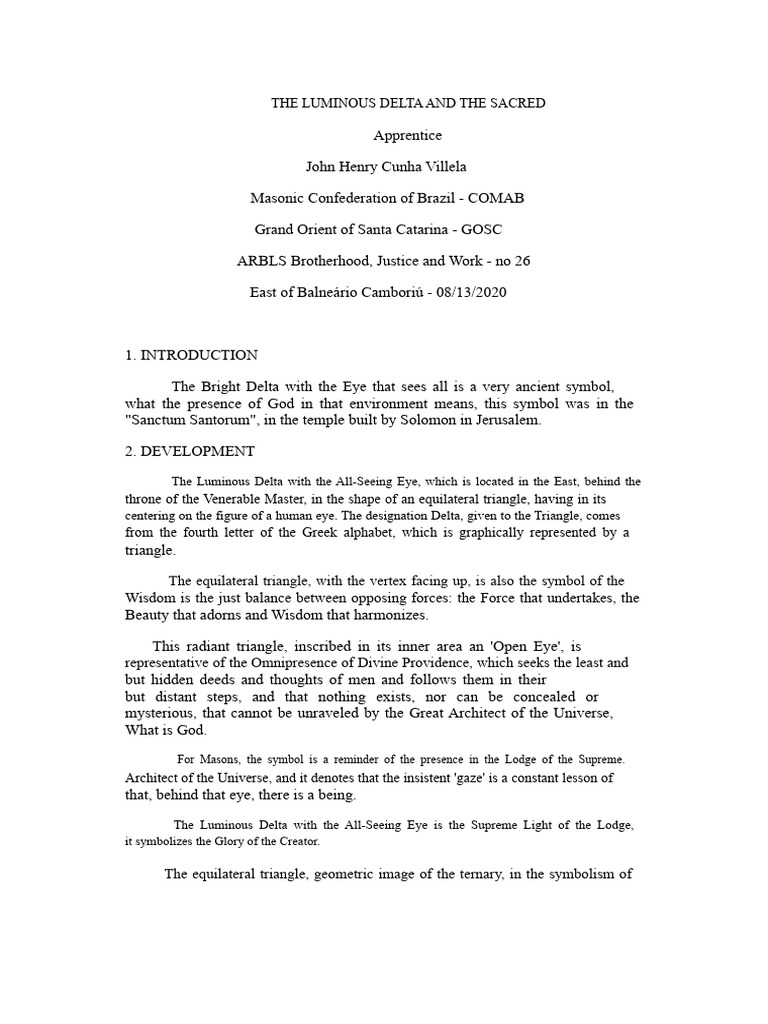 THE LUMINOUS DELTA AND THE SACRED

Apprentice

John Henry Cunha Villela

Masonic Confederation of Brazil - COMAB

Grand Orient of Santa Catarina - GOSC

ARBLS Brotherhood, Justice and Work - no 26

East of Balneário Camboriú - 08/13/2020

1. INTRODUCTION

The Bright Delta with the Eye that sees all is a very ancient symbol, what the presence of God in that environment means, this symbol was in the "Sanctum Santorum", in the temple built by Solomon in Jerusalem.

2. DEVELOPMENT

The Luminous Delta with the All-Seeing Eye, which is located in the East, behind the throne of the Venerable Master, in the shape of an equilateral triangle, having in its centering on the figure of a human eye. The designation Delta, given to the Triangle, comes from the fourth letter of the Greek alphabet, which is graphically represented by a triangle.

The equilateral triangle, with the vertex facing up, is also the symbol of the Wisdom is the just balance between opposing forces: the Force that undertakes, the Beauty that adorns and Wisdom that harmonizes.

This radiant triangle, inscribed in its inner area an 'Open Eye', is representative of the Omnipresence of Divine Providence, which seeks the least and but hidden deeds and thoughts of men and follows them in their but distant steps, and that nothing exists, nor can be concealed or mysterious, that cannot be unraveled by the Great Architect of the Universe, What is God.

For Masons, the symbol is a reminder of the presence in the Lodge of the Supreme. Architect of the Universe, and it denotes that the insistent 'gaze' is a constant lesson of that, behind that eye, there is a being.

The Luminous Delta with the All-Seeing Eye is the Supreme Light of the Lodge, it symbolizes the Glory of the Creator.

The equilateral triangle, geometric image of the ternary, in the symbolism of